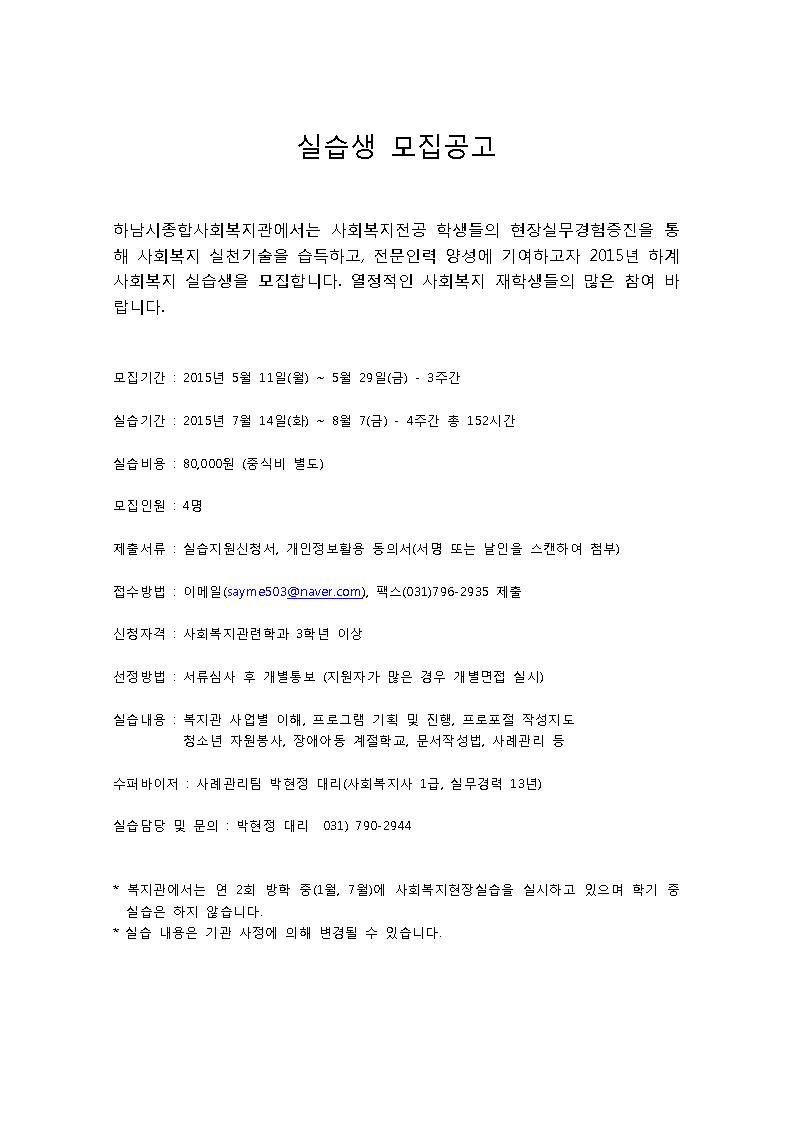 실습생 모집공고

하남시종합사회복지관에서는 사회복지전공 학생들의 현장실무경험증진을 통해 사회복지 실천기술을 습득하고, 전문인력 양성에 기여하고자 2015년 하계 사회복지 실습생을 모집합니다. 열정적인 사회복지 재학생들의 많은 참여 바랍니다.

모집기간 : 2015년 5월 11일(월) ~ 5월 29일(금) - 3주간

실습기간 : 2015년 7월 14일(화) ~ 8월 7(금) - 4주간 총 152시간

실습비용 : 80,000원 (중식비 별도)

모집인원 : 4명

제출서류 : 실습지원신청서, 개인정보활용 동의서(서명 또는 날인을 스캔하여 첨부)

접수방법 : 이메일(sayme503@naver.com), 팩스(031)796-2935 제출

신청자격 : 사회복지관련학과 3학년 이상

선정방법 : 서류심사 후 개별통보 (지원자가 많은 경우 개별면접 실시)

실습내용 : 복지관 사업별 이해, 프로그램 기획 및 진행, 프로포절 작성지도
청소년 자원봉사, 장애아동 계절학교, 문서작성법, 사례관리 등

수퍼바이저 : 사례관리팀 박현정 대리(사회복지사 1급, 실무경력 13년)

실습담당 및 문의 : 박현정 대리 031) 790-2944

* 복지관에서는 연 2회 방학 중(1월, 7월)에 사회복지현장실습을 실시하고 있으며 학기 중 실습은 하지 않습니다.
* 실습 내용은 기관 사정에 의해 변경될 수 있습니다.